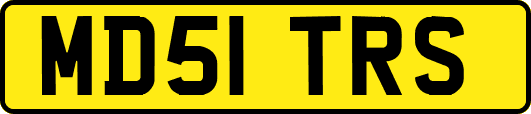 MD51 TRS